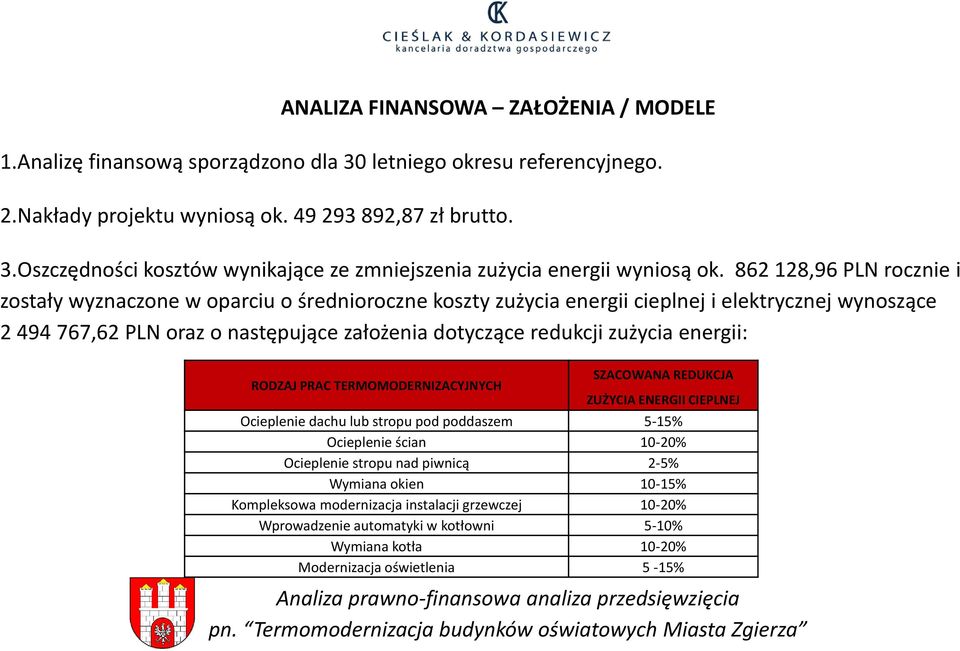 CK
CIEŚLAK & KORDASIEWICZ
kancelaria doradztwa gospodarczego

ANALIZA FINANSOWA – ZAŁOŻENIA / MODELE

1.Analizę finansową sporządzono dla 30 letniego okresu referencyjnego.

2.Nakłady projektu wyniosą ok. 49 293 892,87 zł brutto.

3.Oszczędności kosztów wynikające ze zmniejszenia zużycia energii wyniosą ok. 862 128,96 PLN rocznie i zostały wyznaczone w oparciu o średnioroczne koszty zużycia energii cieplnej i elektrycznej wynoszące 2 494 767,62 PLN oraz o następujące założenia dotyczące redukcji zużycia energii:

| RODZAJ PRAC TERMOMODERNIZACYJNYCH | SZACOWANA REDUKCJA ZUŻYCIA ENERGII CIEPLNEJ |
|---|---|
| Ocieplenie dachu lub stropu pod poddaszem | 5-15% |
| Ocieplenie ścian | 10-20% |
| Ocieplenie stropu nad piwnicą | 2-5% |
| Wymiana okien | 10-15% |
| Kompleksowa modernizacja instalacji grzewczej | 10-20% |
| Wprowadzenie automatyki w kotłowni | 5-10% |
| Wymiana kotła | 10-20% |
| Modernizacja oświetlenia | 5 -15% |

Analiza prawno-finansowa analiza przedsięwzięcia
pn. “Termomodernizacja budynków oświatowych Miasta Zgierza”